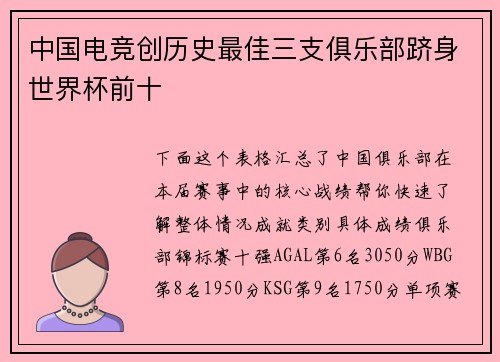 中国电竞创历史最佳三支俱乐部跻身世界杯前十

下面这个表格汇总了中国俱乐部在本届赛事中的核心战绩帮你快速了解整体情况成就类别具体成绩俱乐部锦标赛十强AGAL第6名3050分WBG第8名1950分KSG第9名1750分单项赛